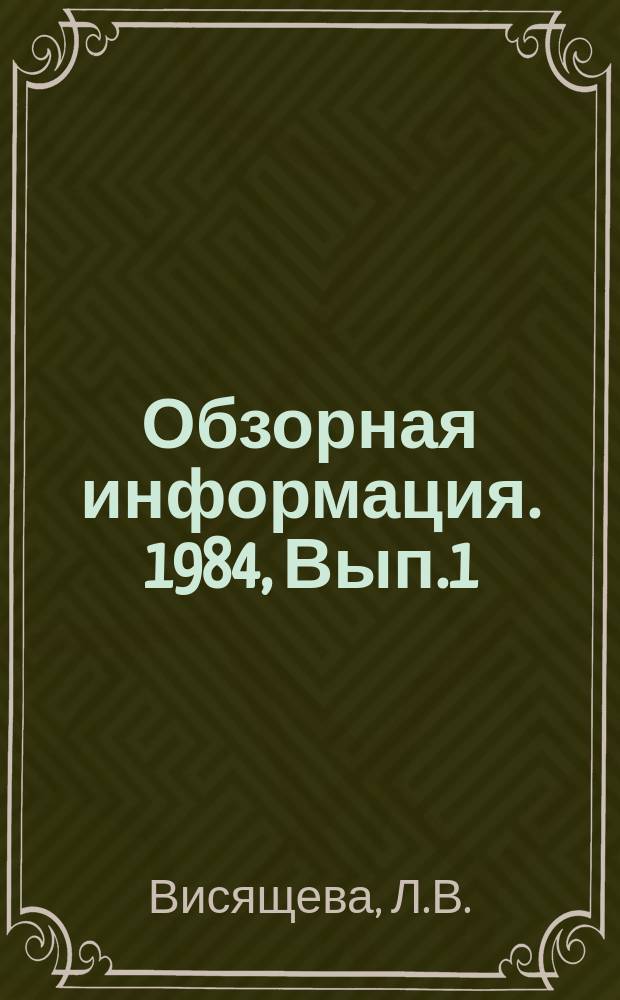 Обзорная информация. 1984, Вып.1

Висящева, Л.В.